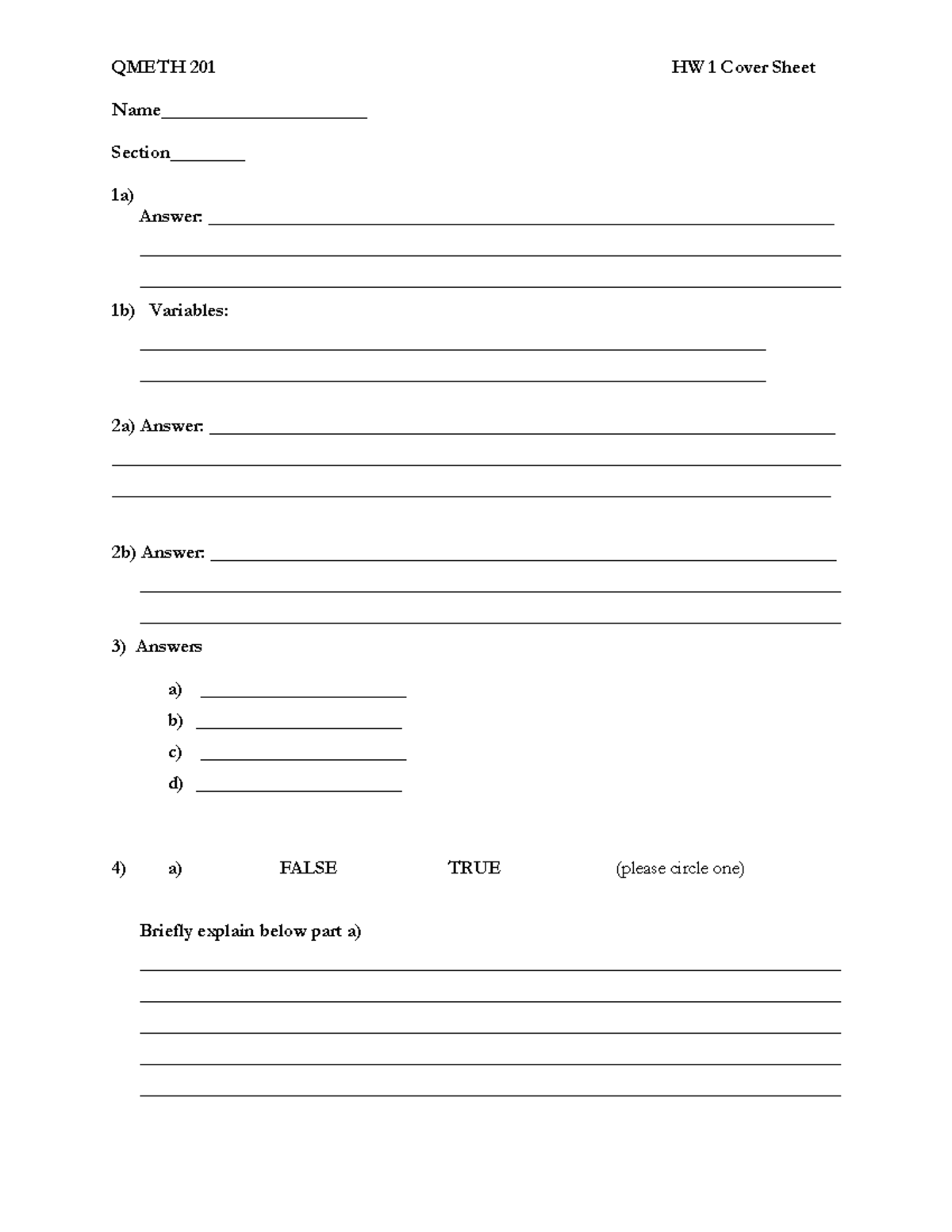 QMETH 201 HW 1 Cover Sheet

Name____

Section____

1a)
Answer: ____
____
____

1b) Variables:
____
____

2a) Answer: ____
____
____

2b) Answer: ____
____
____

3) Answers

a) ____
b) ____
c) ____
d) ____

4) a) FALSE TRUE (please circle one)

Briefly explain below part a)
____
____
____
____
____